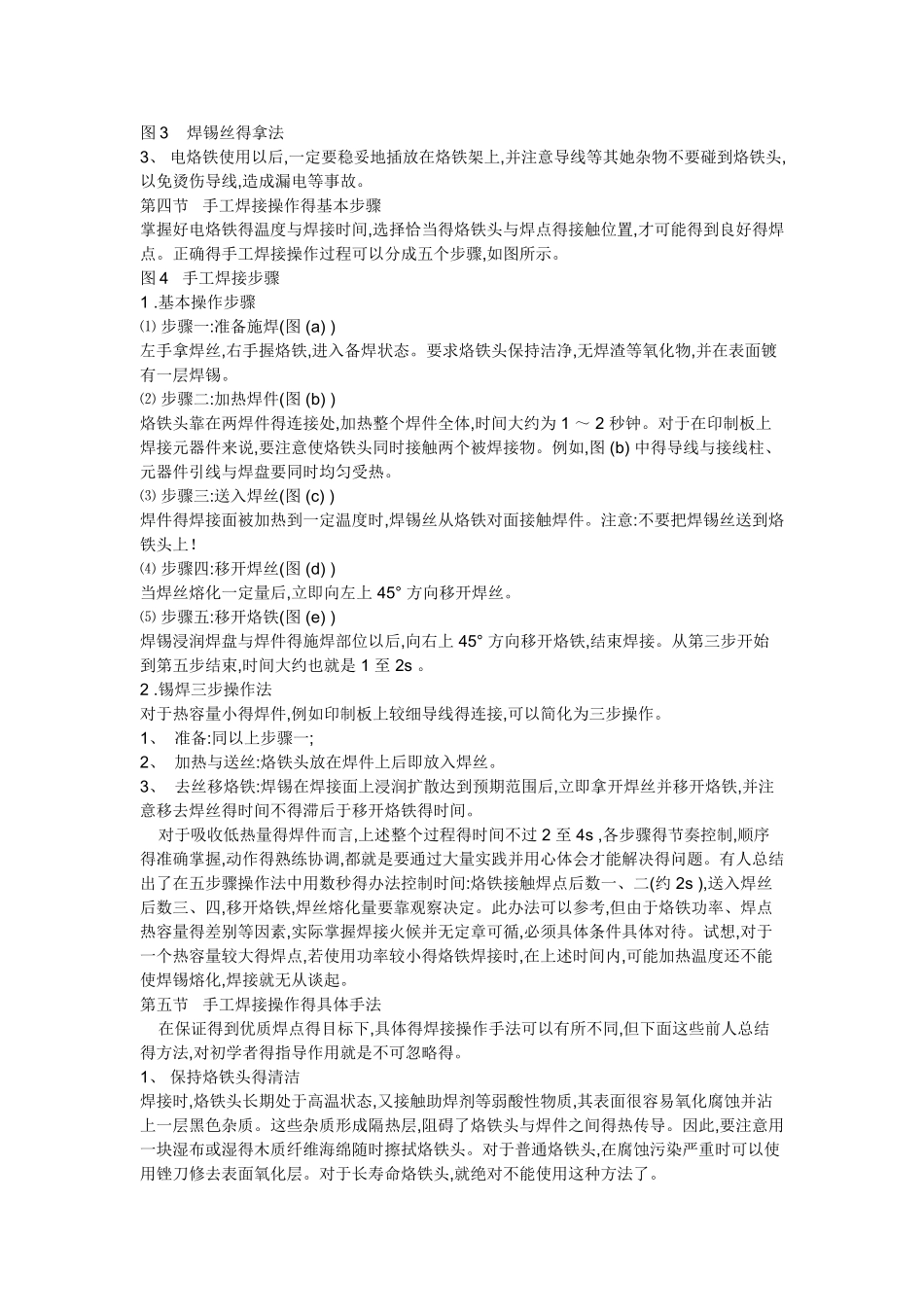 图 3　焊锡丝得拿法
3、 电烙铁使用以后,一定要稳妥地插放在烙铁架上,并注意导线等其她杂物不要碰到烙铁头,以免烫伤导线,造成漏电等事故。
第四节　手工焊接操作得基本步骤
掌握好电烙铁得温度与焊接时间,选择恰当得烙铁头与焊点得接触位置,才可能得到良好得焊点。正确得手工焊接操作过程可以分成五个步骤,如图所示。
图 4　手工焊接步骤
1 .基本操作步骤
⑴ 步骤一:准备施焊(图 (a) )
左手拿焊丝,右手握烙铁,进入备焊状态。要求烙铁头保持洁净,无焊渣等氧化物,并在表面镀有一层焊锡。
⑵ 步骤二:加热焊件(图 (b) )
烙铁头靠在两焊件得连接处,加热整个焊件全体,时间大约为 1 ～ 2 秒钟。对于在印制板上焊接元器件来说,要注意使烙铁头同时接触两个被焊接物。例如,图 (b) 中得导线与接线柱、元器件引线与焊盘要同时均匀受热。
⑶ 步骤三:送入焊丝(图 (c) )
焊件得焊接面被加热到一定温度时,焊锡丝从烙铁对面接触焊件。注意:不要把焊锡丝送到烙铁头上!
⑷ 步骤四:移开焊丝(图 (d) )
当焊丝熔化一定量后,立即向左上 45° 方向移开焊丝。
⑸ 步骤五:移开烙铁(图 (e) )
焊锡浸润焊盘与焊件得施焊部位以后,向右上 45° 方向移开烙铁,结束焊接。从第三步开始到第五步结束,时间大约也就是 1 至 2s 。
2 .锡焊三步操作法
对于热容量小得焊件,例如印制板上较细导线得连接,可以简化为三步操作。
1、 准备:同以上步骤一;
2、 加热与送丝:烙铁头放在焊件上后即放入焊丝。
3、 去丝移烙铁:焊锡在焊接面上浸润扩散达到预期范围后,立即拿开焊丝并移开烙铁,并注意移去焊丝得时间不得滞后于移开烙铁得时间。
对于吸收低热量得焊件而言,上述整个过程得时间不过 2 至 4s ,各步骤得节奏控制,顺序得准确掌握,动作得熟练协调,都就是要通过大量实践并用心体会才能解决得问题。有人总结出了在五步骤操作法中用数秒得办法控制时间:烙铁接触焊点后数一、二(约 2s ),送入焊丝后数三、四,移开烙铁,焊丝熔化量要靠观察决定。此办法可以参考,但由于烙铁功率、焊点热容量得差别等因素,实际掌握焊接火候并无定章可循,必须具体条件具体对待。试想,对于一个热容量较大得焊点,若使用功率较小得烙铁焊接时,在上述时间内,可能加热温度还不能使焊锡熔化,焊接就无从谈起。
第五节　手工焊接操作得具体手法
在保证得到优质焊点得目标下,具体得焊接操作手法可以有所不同,但下面这些前人总结得方法,对初学者得指导作用就是不可忽略得。
1、 保持烙铁头得清洁
焊接时,烙铁头长期处于高温状态,又接触助焊剂等弱酸性物质,其表面很容易氧化腐蚀并沾上一层黑色杂质。这些杂质形成隔热层,阻碍了烙铁头与焊件之间得热传导。因此,要注意用一块湿布或湿得木质纤维海绵随时擦拭烙铁头。对于普通烙铁头,在腐蚀污染严重时可以使用锉刀修去表面氧化层。对于长寿命烙铁头,就绝对不能使用这种方法了。